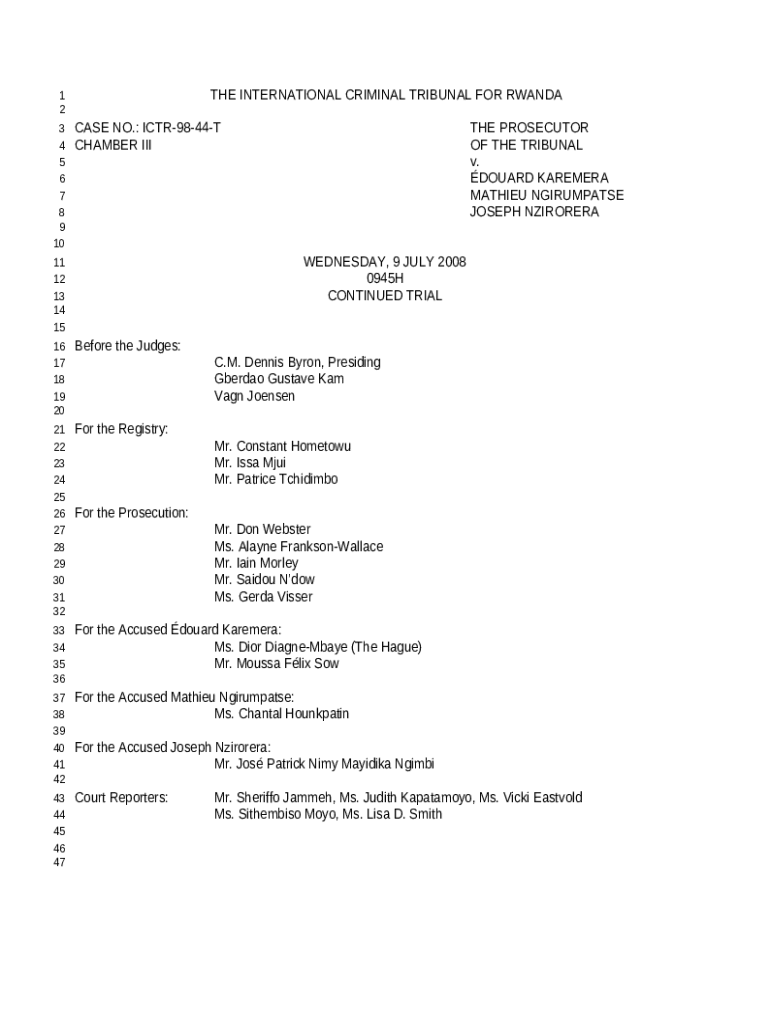 1 THE INTERNATIONAL CRIMINAL TRIBUNAL FOR RWANDA
2
3 CASE NO.: ICTR-98-44-T THE PROSECUTOR
4 CHAMBER III OF THE TRIBUNAL
5 v.
6 ÉDOUARD KAREMERA
7 MATHIEU NGIRUMPATSE
8 JOSEPH NZIRORERA
9
10
11 WEDNESDAY, 9 JULY 2008
12 0945H
13 CONTINUED TRIAL
14
15
16 Before the Judges:
17 C.M. Dennis Byron, Presiding
18 Gberdao Gustave Kam
19 Vagn Joensen
20
21 For the Registry:
22 Mr. Constant Hometowu
23 Mr. Issa Mjui
24 Mr. Patrice Tchidimbo
25
26 For the Prosecution:
27 Mr. Don Webster
28 Ms. Alayne Frankson-Wallace
29 Mr. Iain Morley
30 Mr. Saidou N'dow
31 Ms. Gerda Visser
32
33 For the Accused Édouard Karemera:
34 Ms. Dior Diagne-Mbaye (The Hague)
35 Mr. Moussa Félix Sow
36
37 For the Accused Mathieu Ngirumpatse:
38 Ms. Chantal Hounkpatin
39
40 For the Accused Joseph Nzirorera:
41 Mr. José Patrick Nimy Mayidika Ngimbi
42
43 Court Reporters: Mr. Sheriffo Jammeh, Ms. Judith Kapatamoyo, Ms. Vicki Eastvold
44 Ms. Sithembiso Moyo, Ms. Lisa D. Smith
45
46
47